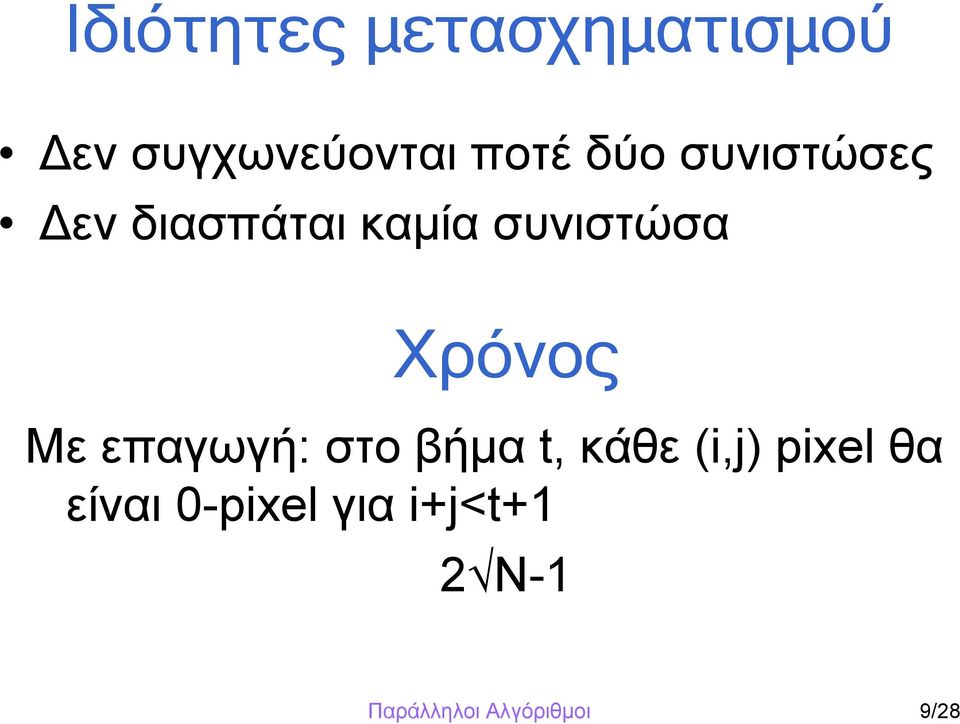 Ιδιότητες μετασχηματισμού

• Δεν συγχωνεύονται ποτέ δύο συνιστώσες
• Δεν διασπάται καμία συνιστώσα

Χρόνος

Με επαγωγή: στο βήμα t, κάθε (i,j) pixel θα είναι 0-pixel για i+j<t+1

$2\sqrt{N}-1$

Παράλληλοι Αλγόριθμοι

9/28